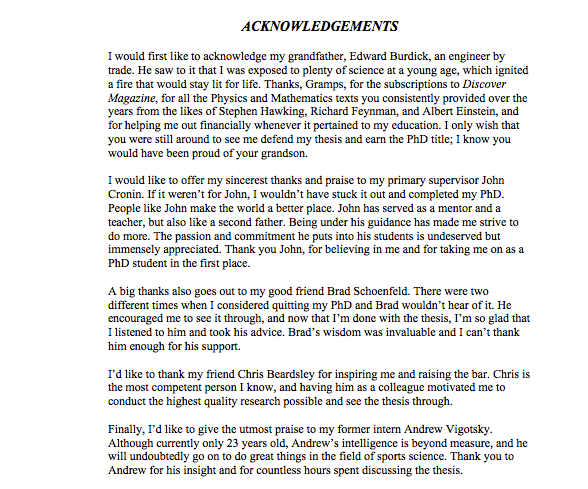 ACKNOWLEDGEMENTS

I would first like to acknowledge my grandfather, Edward Burdick, an engineer by trade. He saw to it that I was exposed to plenty of science at a young age, which ignited a fire that would stay lit for life. Thanks, Gramps, for the subscriptions to Discover Magazine, for all the Physics and Mathematics texts you consistently provided over the years from the likes of Stephen Hawking, Richard Feynman, and Albert Einstein, and for helping me out financially whenever it pertained to my education. I only wish that you were still around to see me defend my thesis and earn the PhD title; I know you would have been proud of your grandson.

I would like to offer my sincerest thanks and praise to my primary supervisor John Cronin. If it weren't for John, I wouldn't have stuck it out and completed my PhD. People like John make the world a better place. John has served as a mentor and a teacher, but also like a second father. Being under his guidance has made me strive to do more. The passion and commitment he puts into his students is undeserved but immensely appreciated. Thank you John, for believing in me and for taking me on as a PhD student in the first place.

A big thanks also goes out to my good friend Brad Schoenfeld. There were two different times when I considered quitting my PhD and Brad wouldn't hear of it. He encouraged me to see it through, and now that I'm done with the thesis, I'm so glad that I listened to him and took his advice. Brad's wisdom was invaluable and I can't thank him enough for his support.

I'd like to thank my friend Chris Beardsley for inspiring me and raising the bar. Chris is the most competent person I know, and having him as a colleague motivated me to conduct the highest quality research possible and see the thesis through.

Finally, I'd like to give the utmost praise to my former intern Andrew Vigotsky. Although currently only 23 years old, Andrew's intelligence is beyond measure, and he will undoubtedly go on to do great things in the field of sports science. Thank you to Andrew for his insight and for countless hours spent discussing the thesis.